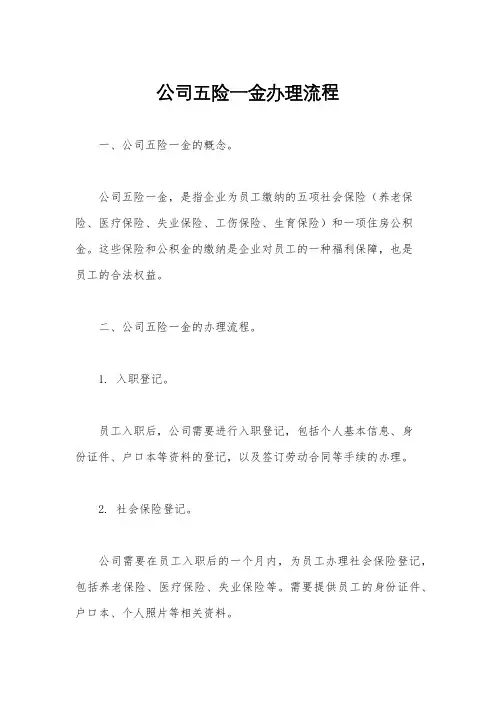 公司五险一金办理流程

一、公司五险一金的概念。

公司五险一金，是指企业为员工缴纳的五项社会保险（养老保险、医疗保险、失业保险、工伤保险、生育保险）和一项住房公积金。这些保险和公积金的缴纳是企业对员工的一种福利保障，也是员工的合法权益。

二、公司五险一金的办理流程。

1. 入职登记。

员工入职后，公司需要进行入职登记，包括个人基本信息、身份证件、户口本等资料的登记，以及签订劳动合同等手续的办理。

2. 社会保险登记。

公司需要在员工入职后的一个月内，为员工办理社会保险登记，包括养老保险、医疗保险、失业保险等。需要提供员工的身份证件、户口本、个人照片等相关资料。